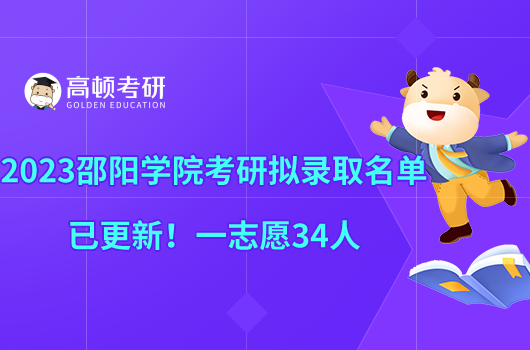 高顿考研
GOLDEN EDUCATION

2023邵阳学院考研拟录取名单

已更新！一志愿34人